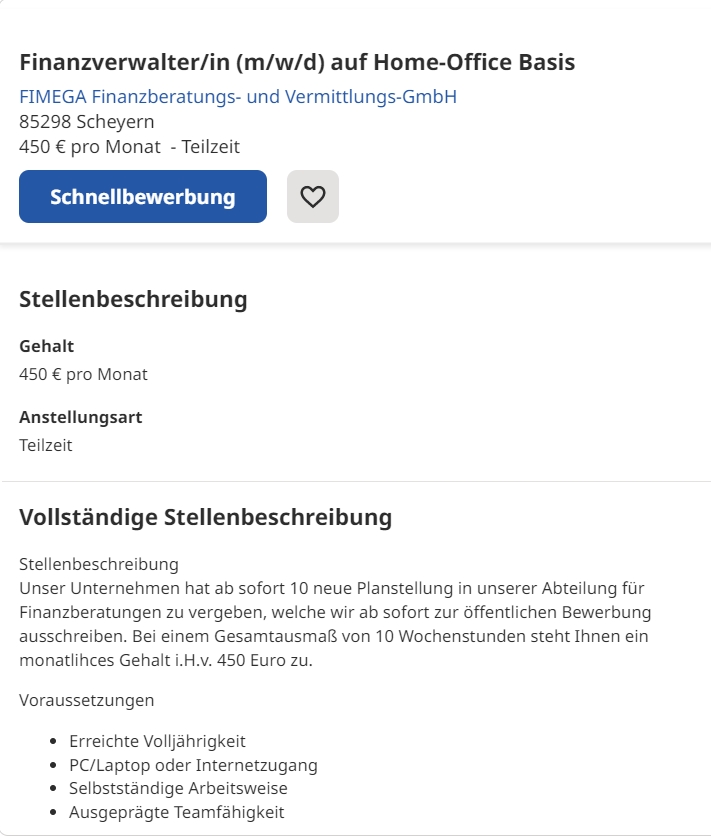 Finanzverwalter/in (m/w/d) auf Home-Office Basis
FIMEGA Finanzberatungs- und Vermittlungs-GmbH
85298 Scheyern
450 € pro Monat - Teilzeit

Schnellbewerbung

Stellenbeschreibung

Gehalt
450 € pro Monat

Anstellungsart
Teilzeit

Vollständige Stellenbeschreibung

Stellenbeschreibung
Unser Unternehmen hat ab sofort 10 neue Planstellung in unserer Abteilung für Finanzberatungen zu vergeben, welche wir ab sofort zur öffentlichen Bewerbung ausschreiben. Bei einem Gesamtausmaß von 10 Wochenstunden steht Ihnen ein monatlihces Gehalt i.H.v. 450 Euro zu.

Voraussetzungen

- Erreichte Volljährigkeit
- PC/Laptop oder Internetzugang
- Selbstständige Arbeitsweise
- Ausgeprägte Teamfähigkeit